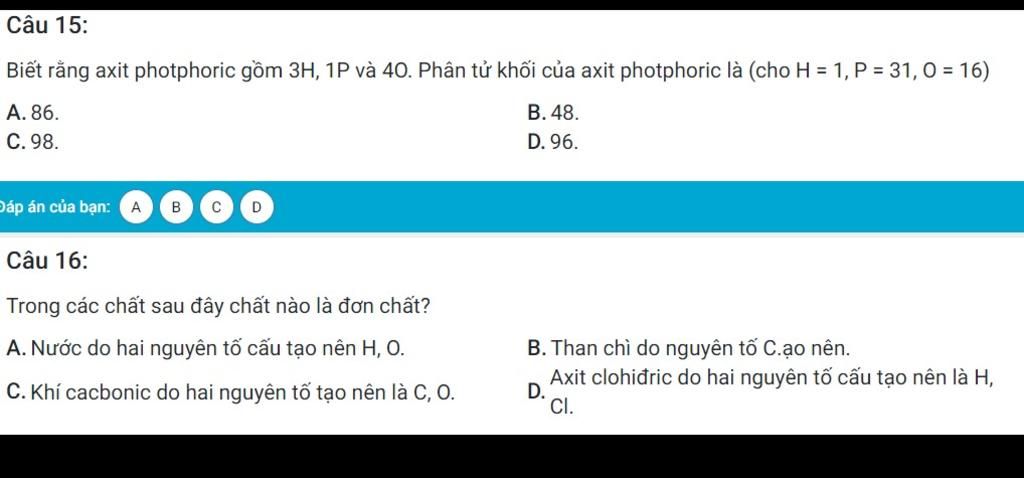 Câu 15:

Biết rằng axit photphoric gồm 3H, 1P và 4O. Phân tử khối của axit photphoric là (cho H = 1, P = 31, O = 16)

A. 86.
B. 48.
C. 98.
D. 96.

Đáp án của bạn: A B C D

Câu 16:

Trong các chất sau đây chất nào là đơn chất?

A. Nước do hai nguyên tố cấu tạo nên H, O.
B. Than chì do nguyên tố C.ạo nên.
C. Khí cacbonic do hai nguyên tố tạo nên là C, O.
D. Axit clohiđric do hai nguyên tố cấu tạo nên là H, Cl.